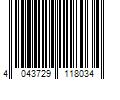 4 043729 118034